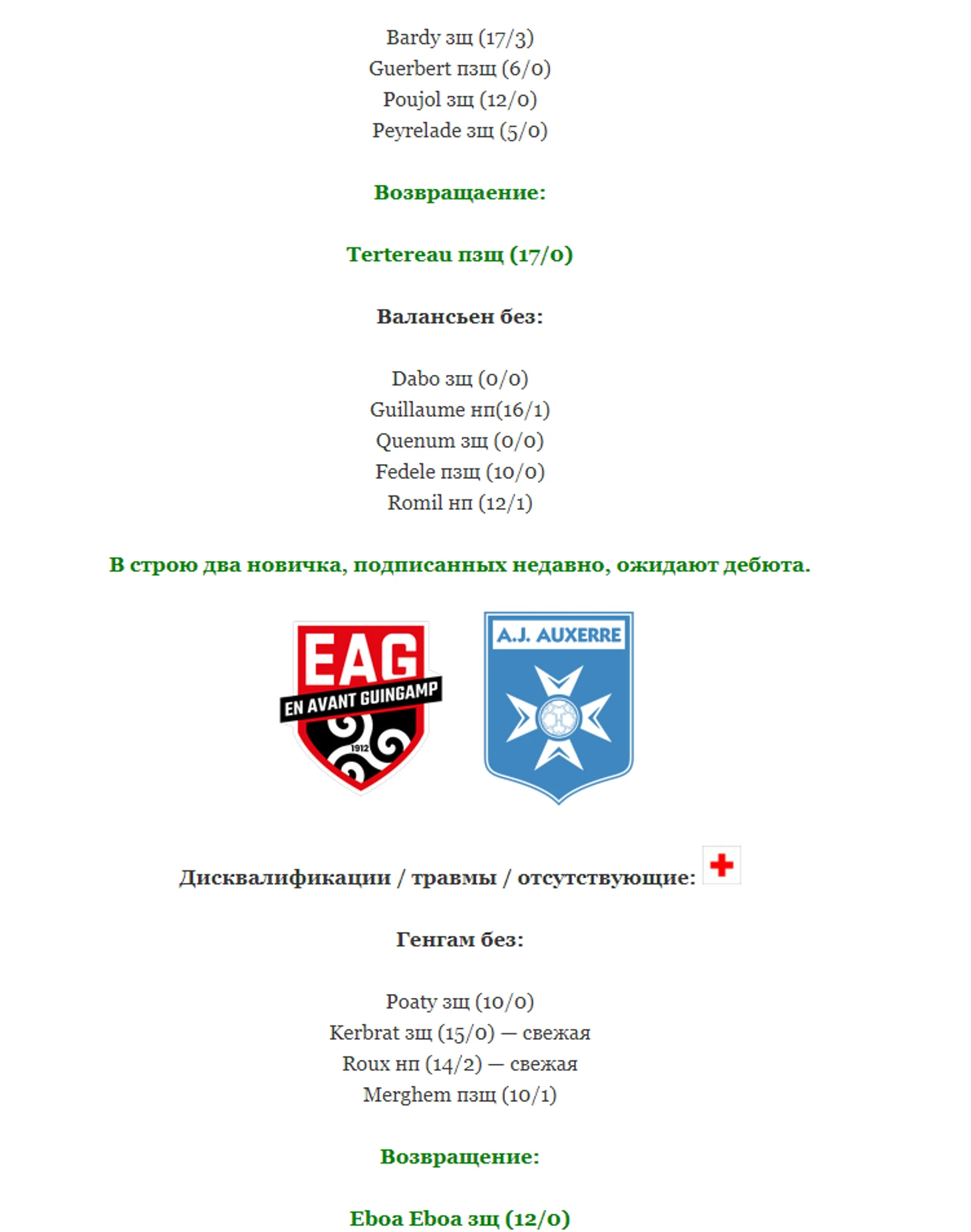 Bardy зщ (17/3)
Guerbert пзщ (6/0)
Poujol зщ (12/0)
Peyrelade зщ (5/0)

Возвращаение:

Tertereau пзщ (17/0)

Валансьен без:

Dabo зщ (0/0)
Guillaume нп(16/1)
Quenum зщ (0/0)
Fedele пзщ (10/0)
Romil нп (12/1)

В строю два новичка, подписанных недавно, ожидают дебюта.

EAG
EN AVANT GUINGAMP
1912

A.J. AUXERRE

Дисквалификации / травмы / отсутствующие:

Генгам без:

Poaty зщ (10/0)
Kerbrat зщ (15/0) — свежая
Roux нп (14/2) — свежая
Merghem пзщ (10/1)

Возвращение:

Eboa Eboa зщ (12/0)